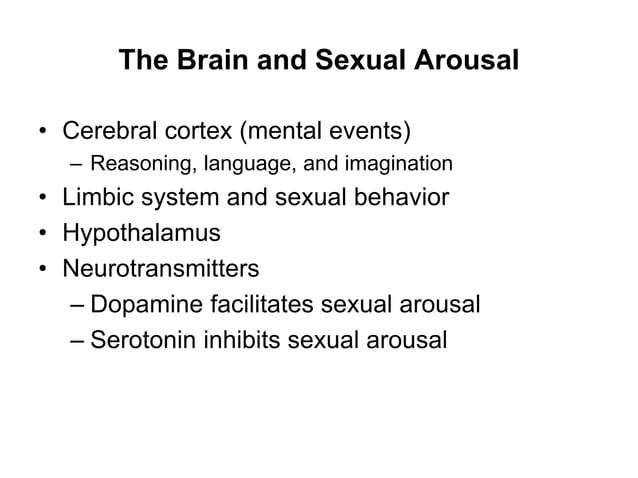 The Brain and Sexual Arousal

• Cerebral cortex (mental events)
– Reasoning, language, and imagination
• Limbic system and sexual behavior
• Hypothalamus
• Neurotransmitters
– Dopamine facilitates sexual arousal
– Serotonin inhibits sexual arousal